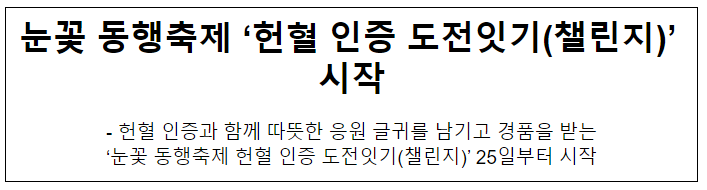 눈꽃 동행축제 ‘헌혈 인증 도전잇기(챌린지)’ 시작

- 헌혈 인증과 함께 따뜻한 응원 글귀를 남기고 경품을 받는 ‘눈꽃 동행축제 헌혈 인증 도전잇기(챌린지)’ 25일부터 시작